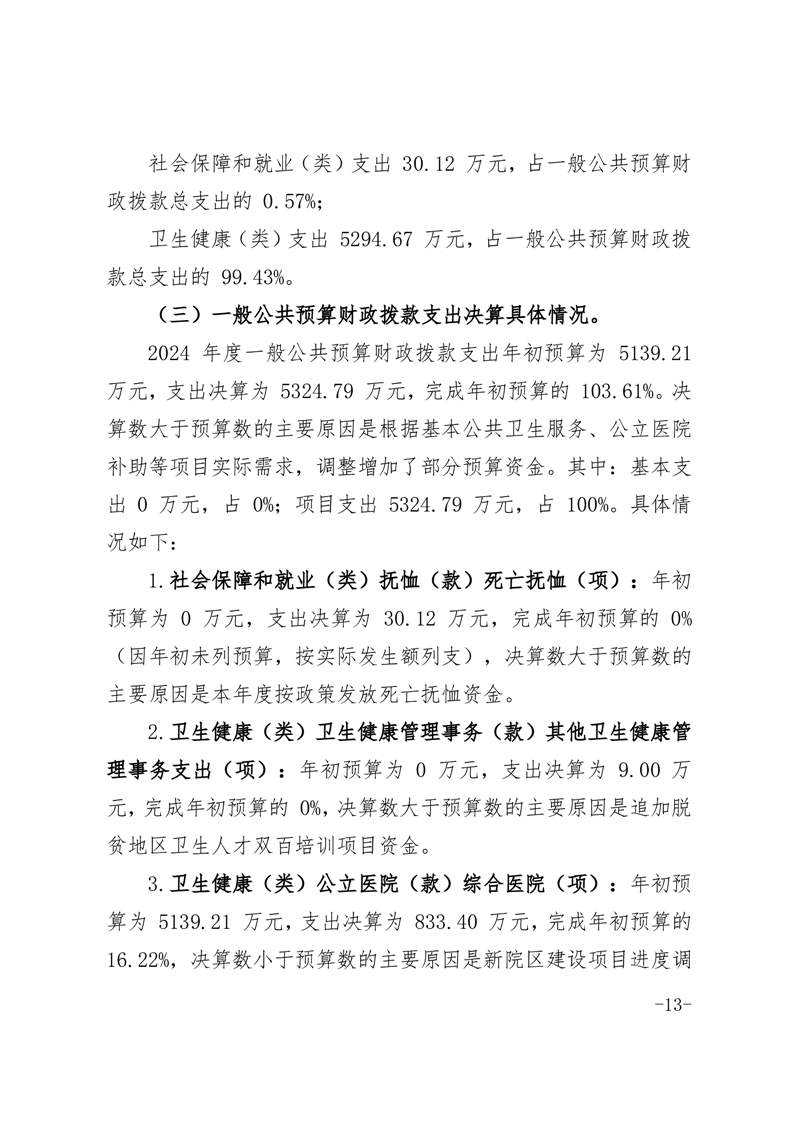 社会保障和就业（类）支出 30.12 万元，占一般公共预算财政拨款总支出的 0.57%;

卫生健康（类）支出 5294.67 万元，占一般公共预算财政拨款总支出的 99.43%。

（三）一般公共预算财政拨款支出决算具体情况。

2024 年度一般公共预算财政拨款支出年初预算为 5139.21 万元，支出决算为 5324.79 万元，完成年初预算的 103.61%。决算数大于预算数的主要原因是根据基本公共卫生服务、公立医院补助等项目实际需求，调整增加了部分预算资金。其中：基本支出 0 万元，占 0%；项目支出 5324.79 万元，占 100%。具体情况如下：

1.社会保障和就业（类）抚恤（款）死亡抚恤（项）：年初预算为 0 万元，支出决算为 30.12 万元，完成年初预算的 0%（因年初未列预算，按实际发生额列支），决算数大于预算数的主要原因是本年度按政策发放死亡抚恤资金。

2.卫生健康（类）卫生健康管理事务（款）其他卫生健康管理事务支出（项）：年初预算为 0 万元，支出决算为 9.00 万元，完成年初预算的 0%，决算数大于预算数的主要原因是追加脱贫地区卫生人才双百培训项目资金。

3.卫生健康（类）公立医院（款）综合医院（项）：年初预算为 5139.21 万元，支出决算为 833.40 万元，完成年初预算的 16.22%，决算数小于预算数的主要原因是新院区建设项目进度调

-13-